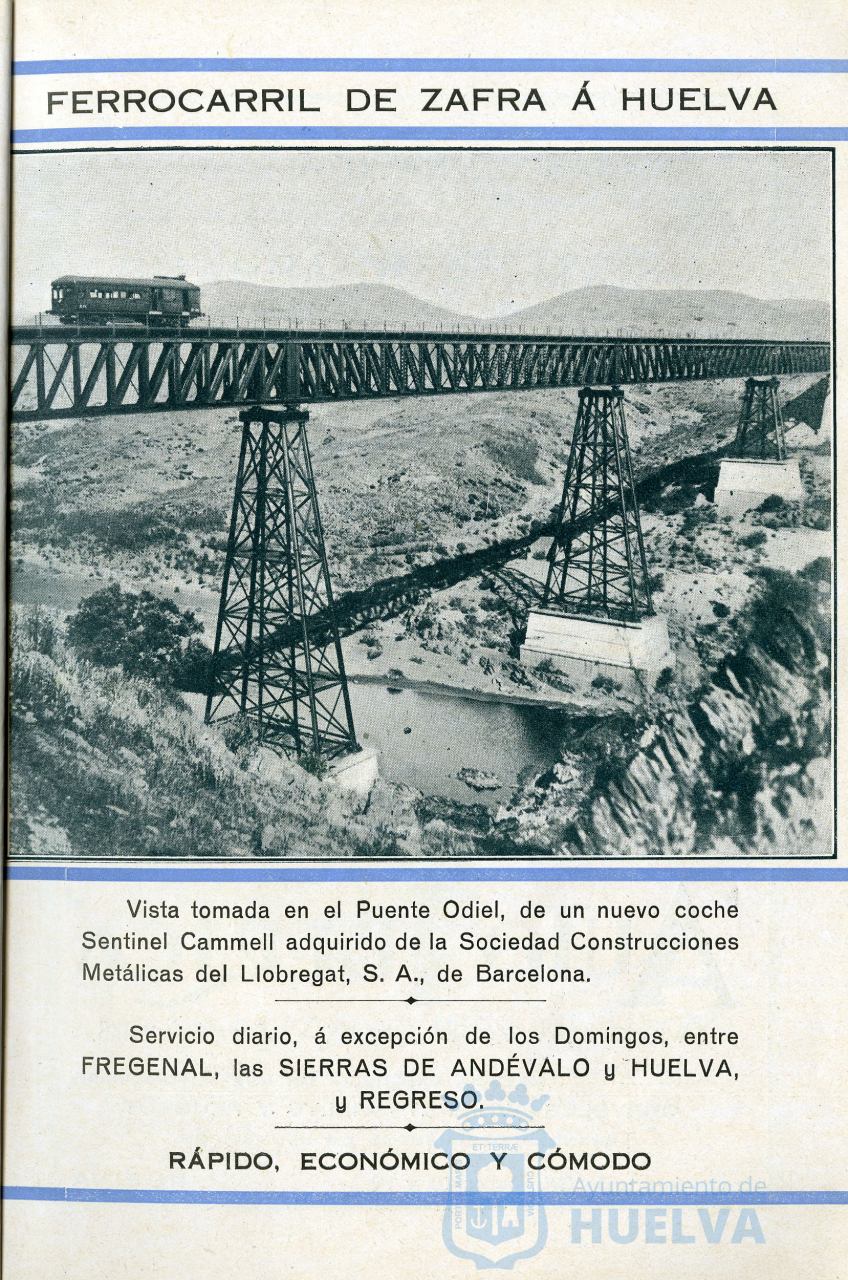 FERROCARRIL DE ZAFRA Á HUELVA

Vista tomada en el Puente Odiel, de un nuevo coche Sentinel Cammell adquirido de la Sociedad Construcciones Metálicas del Llobregat, S. A., de Barcelona.

Servicio diario, á excepción de los Domingos, entre FREGENAL, las SIERRAS DE ANDÉVALO y HUELVA, y REGRESO.

RÁPIDO, ECONÓMICO Y CÓMODO

Ayuntamiento de HUELVA